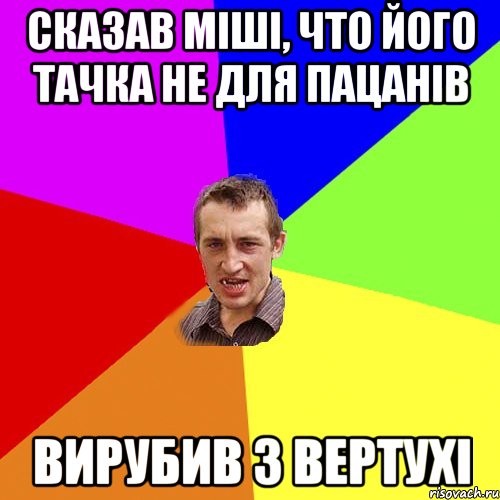 СКАЗАВ МІШІ, ЧТО ЙОГО ТАЧКА НЕ ДЛЯ ПАЦАНІВ

ВИРУБИВ З ВЕРТУХІ

risovach.ru